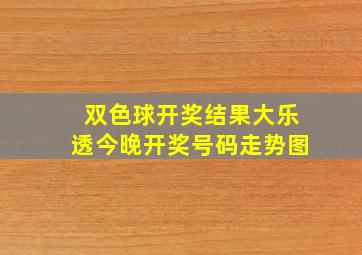 双色球开奖结果大乐透今晚开奖号码走势图